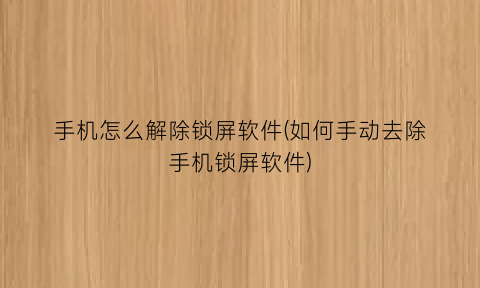 手机怎么解除锁屏软件(如何手动去除手机锁屏软件)